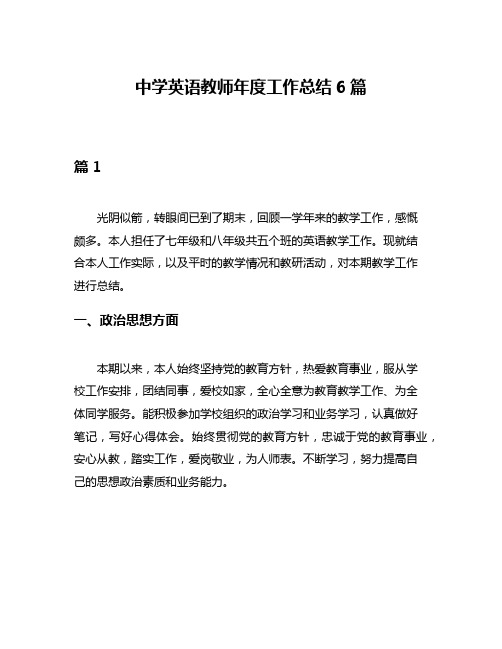 中学英语教师年度工作总结 6 篇

篇 1

光阴似箭，转眼间已到了期末，回顾一学年来的教学工作，感慨颇多。本人担任了七年级和八年级共五个班的英语教学工作。现就结合本人工作实际，以及平时的教学情况和教研活动，对本期教学工作进行总结。

一、政治思想方面

本期以来，本人始终坚持党的教育方针，热爱教育事业，服从学校工作安排，团结同事，爱校如家，全心全意为教育教学工作、为全体同学服务。能积极参加学校组织的政治学习和业务学习，认真做好笔记，写好心得体会。始终贯彻党的教育方针，忠诚于党的教育事业，安心从教，踏实工作，爱岗敬业，为人师表。不断学习，努力提高自己的思想政治素质和业务能力。